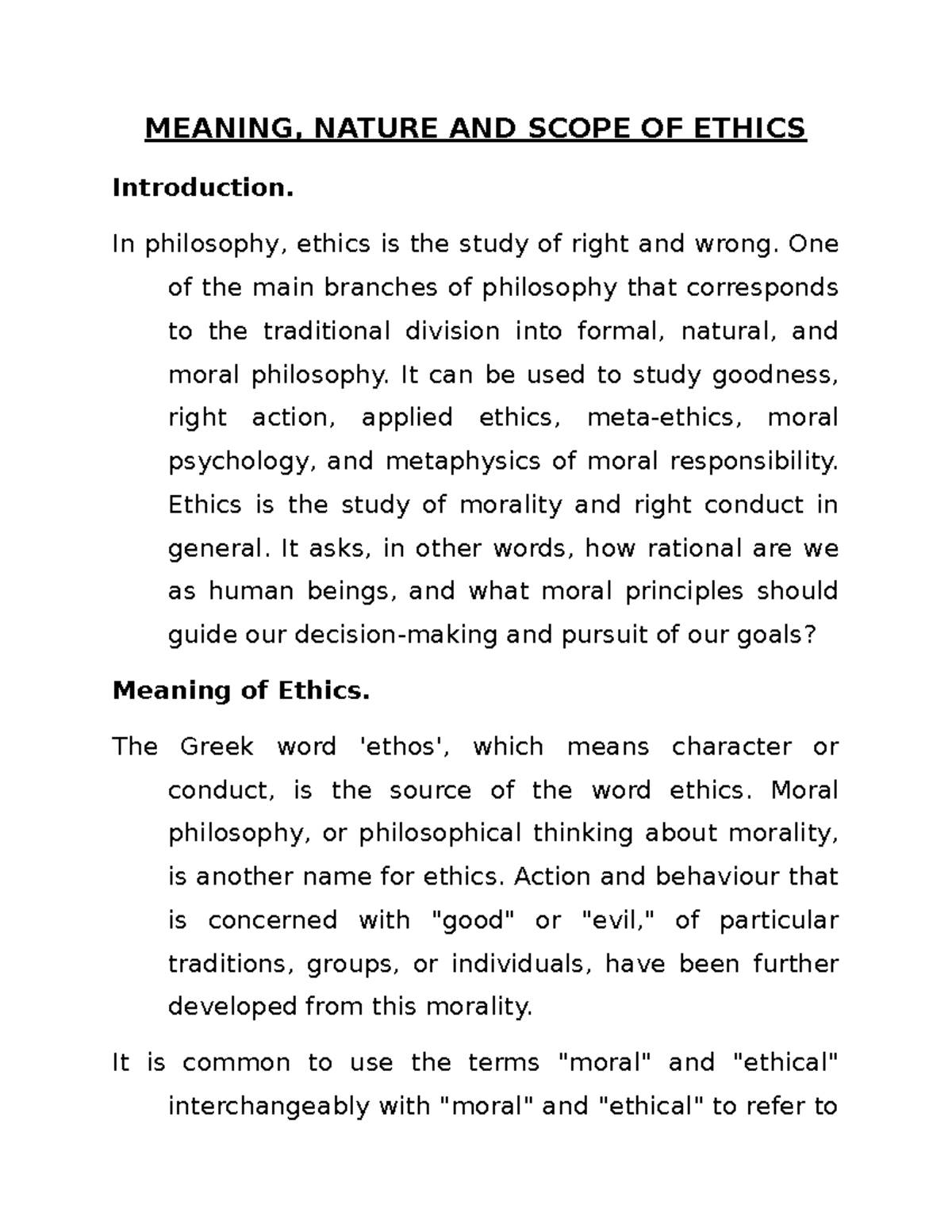 MEANING, NATURE AND SCOPE OF ETHICS

Introduction.

In philosophy, ethics is the study of right and wrong. One of the main branches of philosophy that corresponds to the traditional division into formal, natural, and moral philosophy. It can be used to study goodness, right action, applied ethics, meta-ethics, moral psychology, and metaphysics of moral responsibility. Ethics is the study of morality and right conduct in general. It asks, in other words, how rational are we as human beings, and what moral principles should guide our decision-making and pursuit of our goals?

Meaning of Ethics.

The Greek word 'ethos', which means character or conduct, is the source of the word ethics. Moral philosophy, or philosophical thinking about morality, is another name for ethics. Action and behaviour that is concerned with "good" or "evil," of particular traditions, groups, or individuals, have been further developed from this morality.

It is common to use the terms "moral" and "ethical" interchangeably with "moral" and "ethical" to refer to